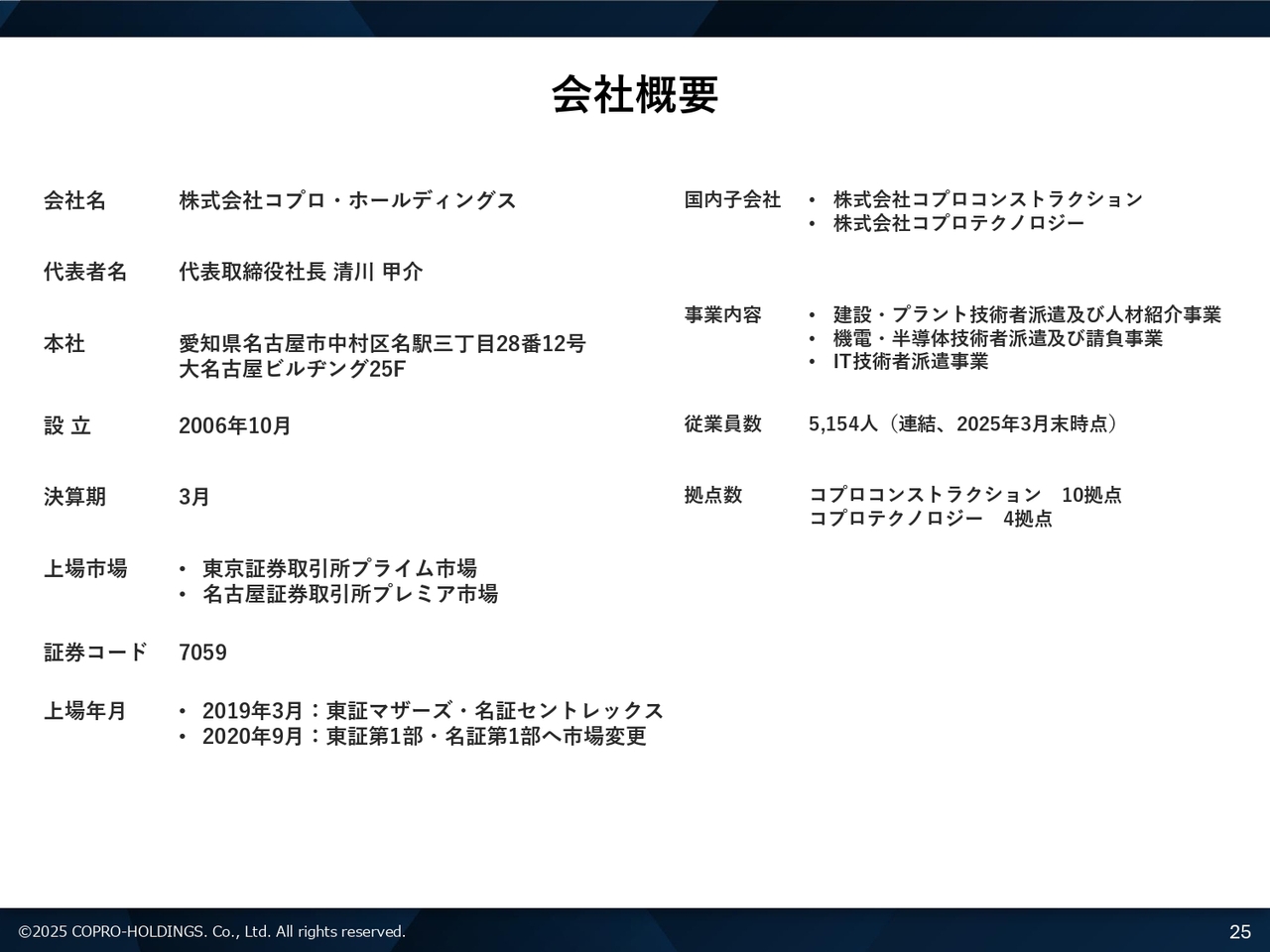 会社概要

会社名　株式会社コプロ・ホールディングス

代表者名　代表取締役社長 清川 甲介

本社　愛知県名古屋市中村区名駅三丁目28番12号 大名古屋ビルヂング25F

設 立　2006年10月

決算期　3月

上場市場
• 東京証券取引所プライム市場
• 名古屋証券取引所プレミア市場

証券コード　7059

上場年月
• 2019年3月：東証マザーズ・名証セントレックス
• 2020年9月：東証第1部・名証第1部へ市場変更

国内子会社
• 株式会社コプロコンストラクション
• 株式会社コプロテクノロジー

事業内容
• 建設・プラント技術者派遣及び人材紹介事業
• 機電・半導体技術者派遣及び請負事業
• IT技術者派遣事業

従業員数　5,154人（連結、2025年3月末時点）

拠点数　コプロコンストラクション　10拠点
コプロテクノロジー　4拠点

©2025 COPRO-HOLDINGS. Co., Ltd. All rights reserved.

25